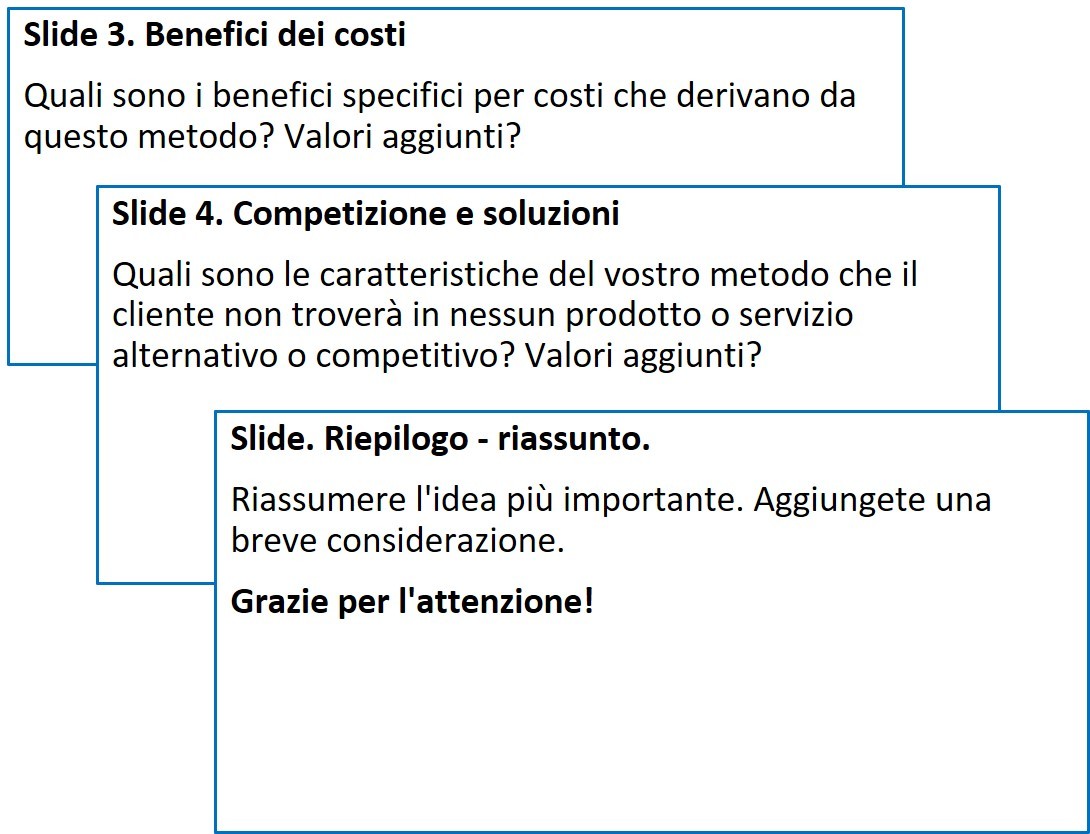 Slide 3. Benefici dei costi

Quali sono i benefici specifici per costi che derivano da questo metodo? Valori aggiunti?

Slide 4. Competizione e soluzioni

Quali sono le caratteristiche del vostro metodo che il cliente non troverà in nessun prodotto o servizio alternativo o competitivo? Valori aggiunti?

Slide. Riepilogo - riassunto.

Riassumere l'idea più importante. Aggiungete una breve considerazione.

Grazie per l'attenzione!